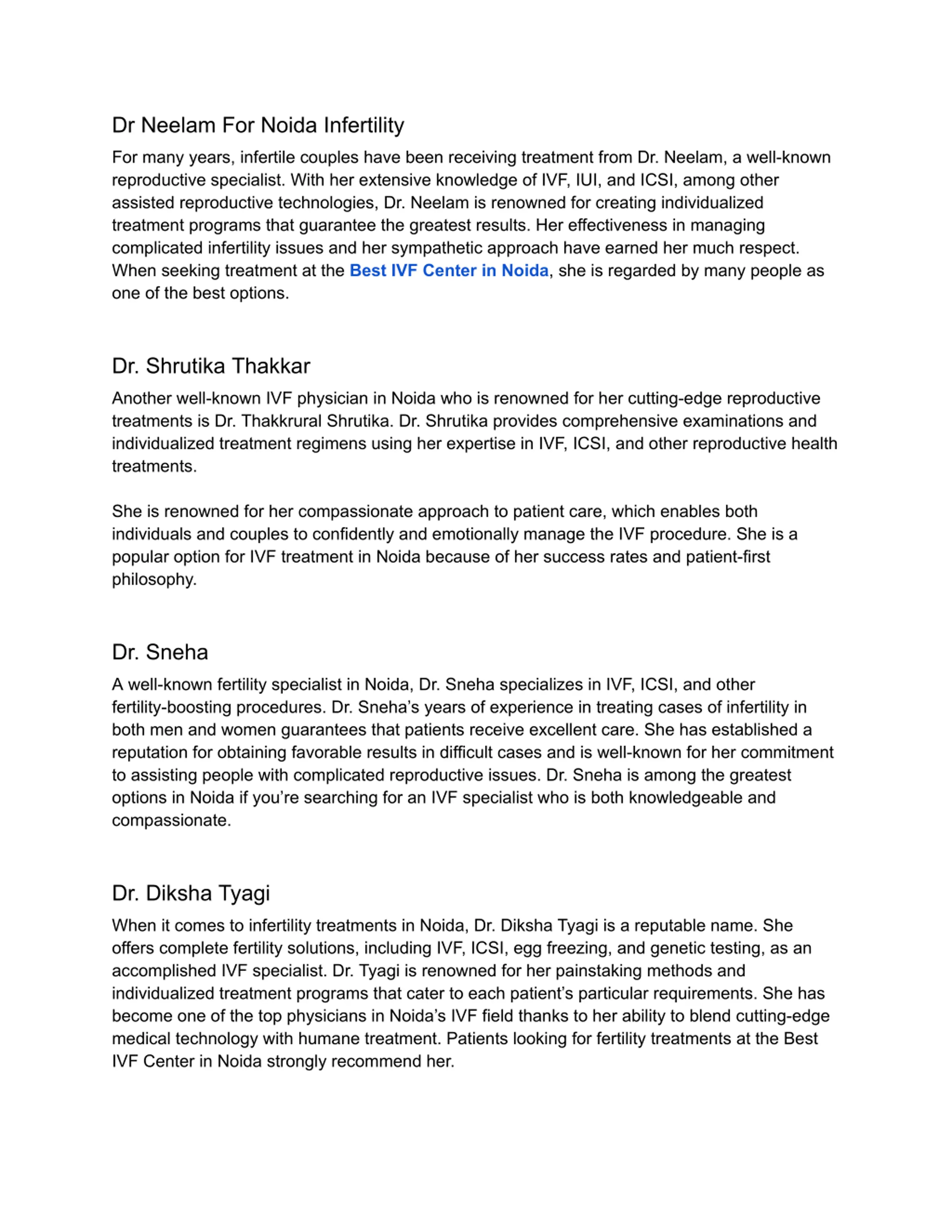 Dr Neelam For Noida Infertility

For many years, infertile couples have been receiving treatment from Dr. Neelam, a well-known reproductive specialist. With her extensive knowledge of IVF, IUI, and ICSI, among other assisted reproductive technologies, Dr. Neelam is renowned for creating individualized treatment programs that guarantee the greatest results. Her effectiveness in managing complicated infertility issues and her sympathetic approach have earned her much respect. When seeking treatment at the Best IVF Center in Noida, she is regarded by many people as one of the best options.

Dr. Shrutika Thakkar

Another well-known IVF physician in Noida who is renowned for her cutting-edge reproductive treatments is Dr. Thakkrural Shrutika. Dr. Shrutika provides comprehensive examinations and individualized treatment regimens using her expertise in IVF, ICSI, and other reproductive health treatments.

She is renowned for her compassionate approach to patient care, which enables both individuals and couples to confidently and emotionally manage the IVF procedure. She is a popular option for IVF treatment in Noida because of her success rates and patient-first philosophy.

Dr. Sneha

A well-known fertility specialist in Noida, Dr. Sneha specializes in IVF, ICSI, and other fertility-boosting procedures. Dr. Sneha's years of experience in treating cases of infertility in both men and women guarantees that patients receive excellent care. She has established a reputation for obtaining favorable results in difficult cases and is well-known for her commitment to assisting people with complicated reproductive issues. Dr. Sneha is among the greatest options in Noida if you're searching for an IVF specialist who is both knowledgeable and compassionate.

Dr. Diksha Tyagi

When it comes to infertility treatments in Noida, Dr. Diksha Tyagi is a reputable name. She offers complete fertility solutions, including IVF, ICSI, egg freezing, and genetic testing, as an accomplished IVF specialist. Dr. Tyagi is renowned for her painstaking methods and individualized treatment programs that cater to each patient's particular requirements. She has become one of the top physicians in Noida's IVF field thanks to her ability to blend cutting-edge medical technology with humane treatment. Patients looking for fertility treatments at the Best IVF Center in Noida strongly recommend her.